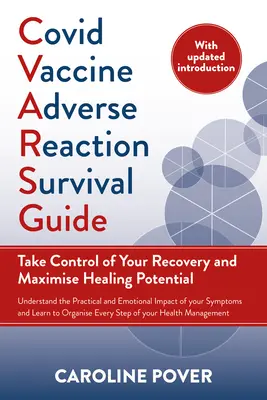 Covid
Vaccine
Adverse
Reaction
Survival
Guide

With updated introduction

Take Control of Your Recovery and Maximise Healing Potential

Understand the Practical and Emotional Impact of your Symptoms and Learn to Organise Every Step of your Health Management

CAROLINE POVER